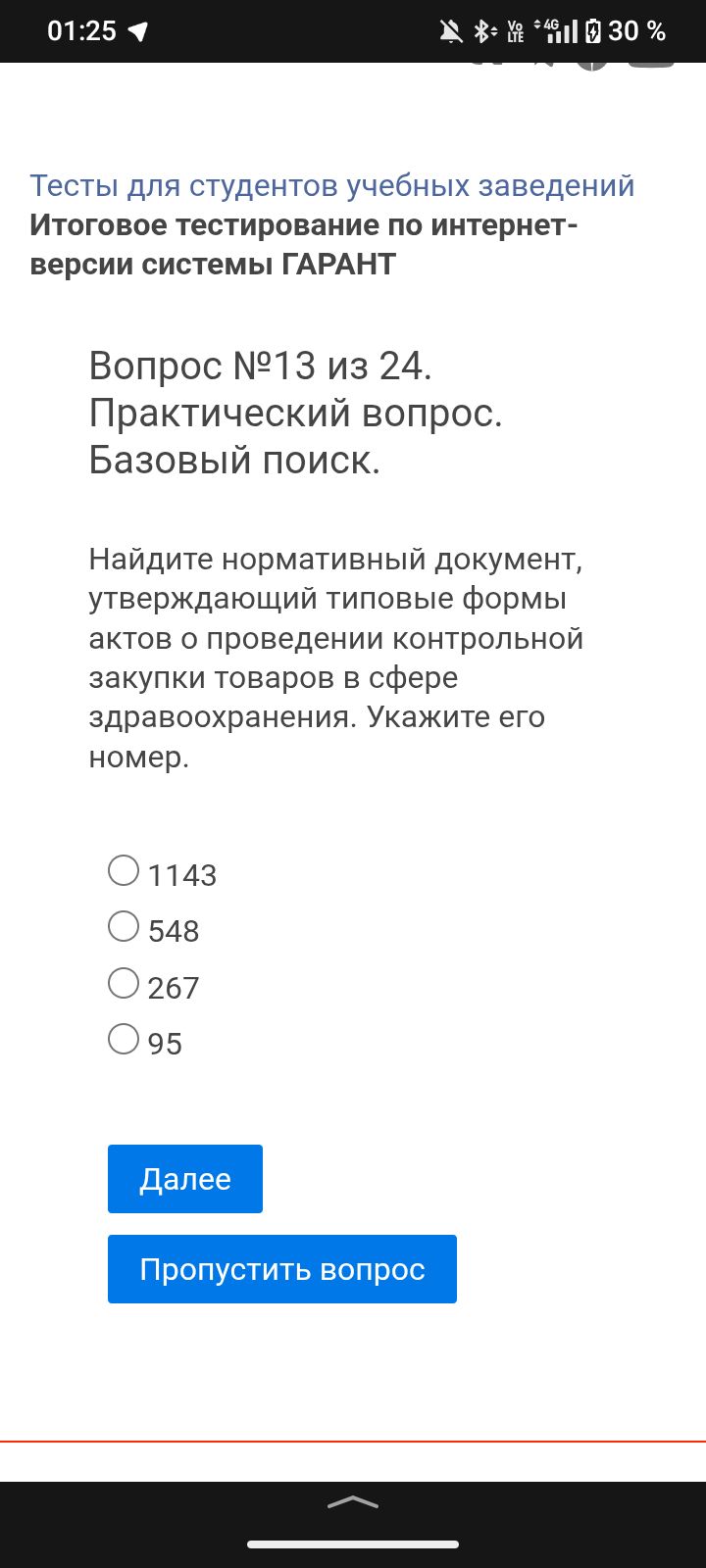 01:25
Vo LTE 4G 30 %

Тесты для студентов учебных заведений
Итоговое тестирование по интернет-версии системы ГАРАНТ

Вопрос №13 из 24. Практический вопрос. Базовый поиск.

Найдите нормативный документ, утверждающий типовые формы актов о проведении контрольной закупки товаров в сфере здравоохранения. Укажите его номер.

1143
548
267
95

Далее

Пропустить вопрос